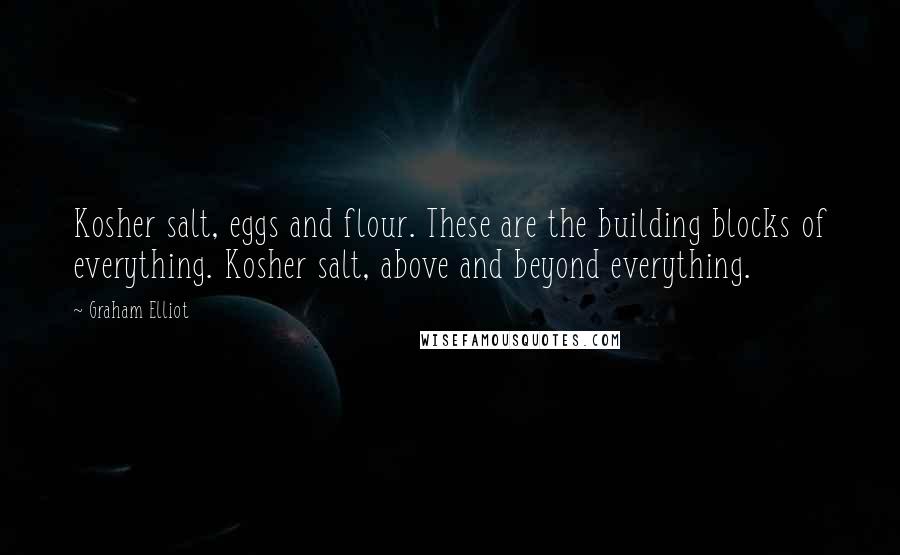 Kosher salt, eggs and flour. These are the building blocks of everything. Kosher salt, above and beyond everything.

~ Graham Elliot

WISEFAMOUSQUOTES.COM